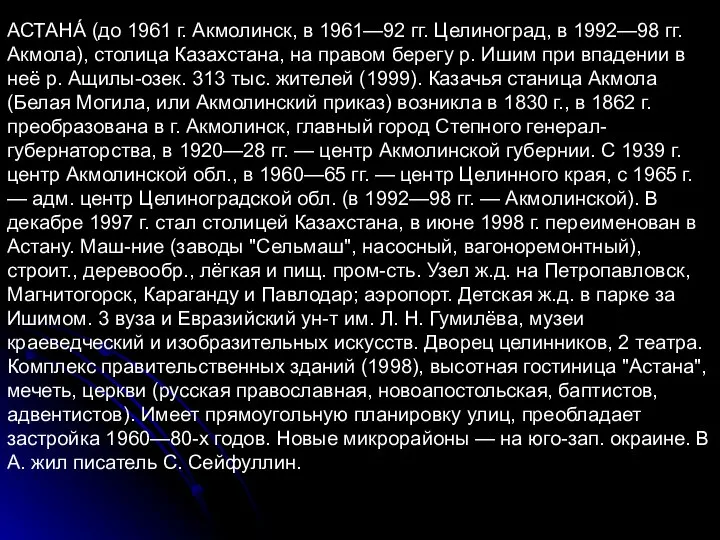 АСТАНА́ (до 1961 г. Акмолинск, в 1961—92 гг. Целиноград, в 1992—98 гг. Акмола), столица Казахстана, на правом берегу р. Ишим при впадении в неё р. Ащилы-озек. 313 тыс. жителей (1999). Казачья станица Акмола (Белая Могила, или Акмолинский приказ) возникла в 1830 г., в 1862 г. преобразована в г. Акмолинск, главный город Степного генерал-губернаторства, в 1920—28 гг. — центр Акмолинской губернии. С 1939 г. центр Акмолинской обл., в 1960—65 гг. — центр Целинного края, с 1965 г. — адм. центр Целиноградской обл. (в 1992—98 гг. — Акмолинской). В декабре 1997 г. стал столицей Казахстана, в июне 1998 г. переименован в Астану. Маш-ние (заводы "Сельмаш", насосный, вагоноремонтный), строит., деревообр., лёгкая и пищ. пром-сть. Узел ж.д. на Петропавловск, Магнитогорск, Караганду и Павлодар; аэропорт. Детская ж.д. в парке за Ишимом. 3 вуза и Евразийский ун-т им. Л. Н. Гумилёва, музеи краеведческий и изобразительных искусств. Дворец целинников, 2 театра. Комплекс правительственных зданий (1998), высотная гостиница "Астана", мечеть, церкви (русская православная, новоапостольская, баптистов, адвентистов). Имеет прямоугольную планировку улиц, преобладает застройка 1960—80-х годов. Новые микрорайоны — на юго-зап. окраине. В А. жил писатель С. Сейфуллин.